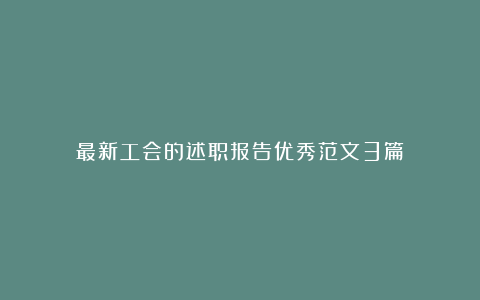 最新工会的述职报告优秀范文3篇